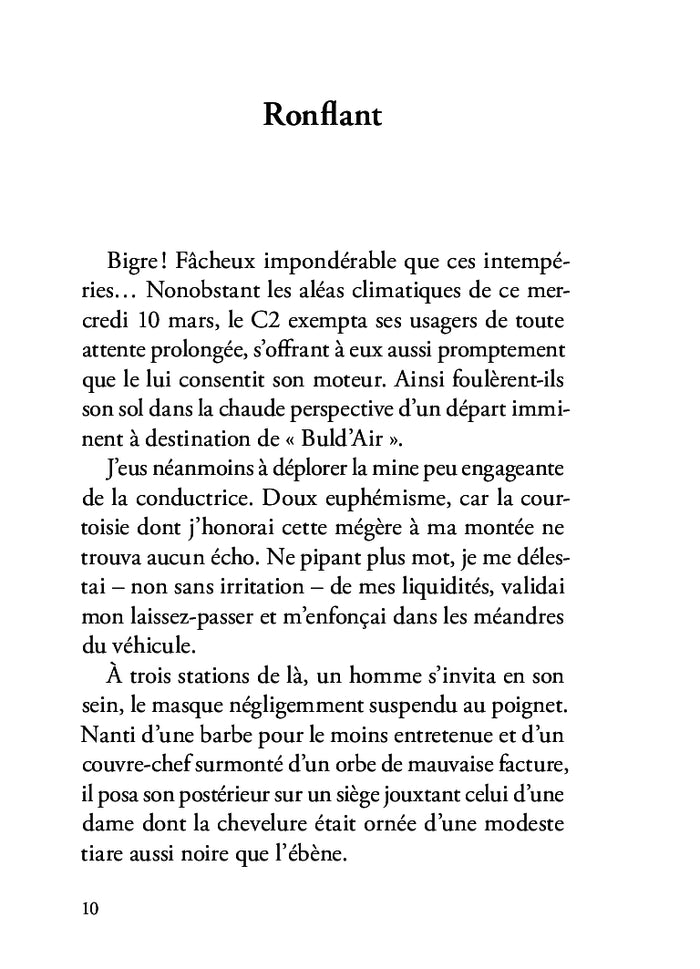 Ronflant

Bigre ! Fâcheux impondérable que ces intempéries… Nonobstant les aléas climatiques de ce mercredi 10 mars, le C2 exempta ses usagers de toute attente prolongée, s'offrant à eux aussi promptement que le lui consentit son moteur. Ainsi foulèrent-ils son sol dans la chaude perspective d'un départ imminent à destination de « Buld'Air ».

J'eus néanmoins à déplorer la mine peu engageante de la conductrice. Doux euphémisme, car la courtoisie dont j'honorai cette mégère à ma montée ne trouva aucun écho. Ne pipant plus mot, je me délestai – non sans irritation – de mes liquidités, validai mon laissez-passer et m'enfonçai dans les méandres du véhicule.

À trois stations de là, un homme s'invita en son sein, le masque négligemment suspendu au poignet. Nanti d'une barbe pour le moins entretenue et d'un couvre-chef surmonté d'un orbe de mauvaise facture, il posa son postérieur sur un siège jouxtant celui d'une dame dont la chevelure était ornée d'une modeste tiare aussi noire que l'ébène.

10